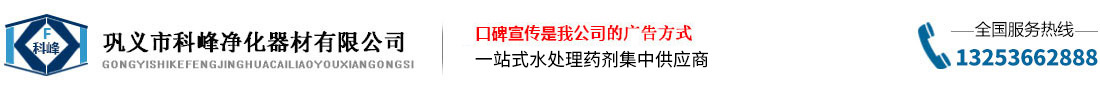 F
科峰
巩义市科峰净化器材有限公司
GONGYISHIKEFENGJINGHUACAILIAOYOUXIANGONGSI

口碑宣传是我公司的广告方式
一站式水处理药剂集中供应商

全国服务热线
13253662888